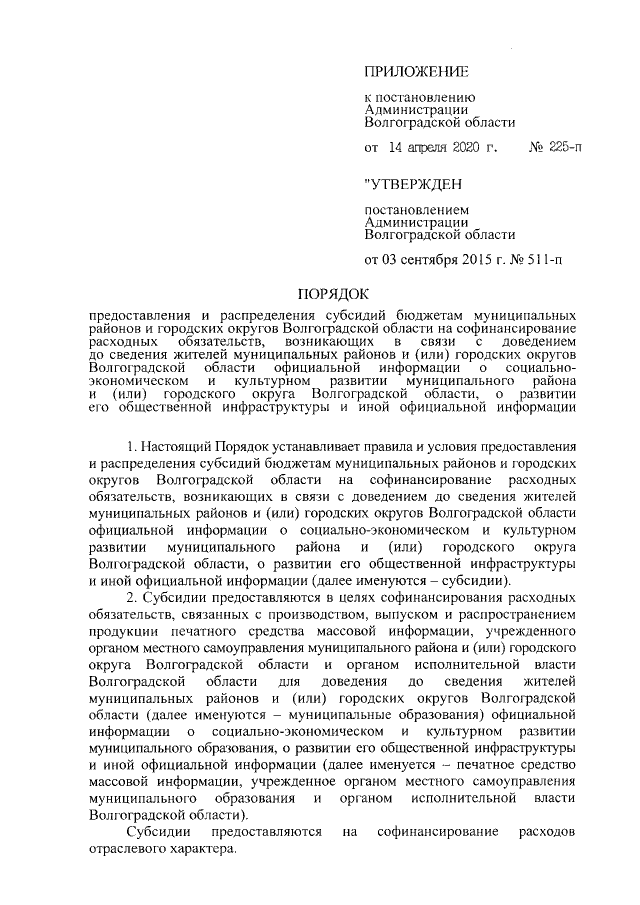 ПРИЛОЖЕНИЕ

к постановлению Администрации Волгоградской области

от 14 апреля 2020 г. № 225-п

"УТВЕРЖДЕН

постановлением Администрации Волгоградской области

от 03 сентября 2015 г. № 511-п

ПОРЯДОК

предоставления и распределения субсидий бюджетам муниципальных районов и городских округов Волгоградской области на софинансирование расходных обязательств, возникающих в связи с доведением до сведения жителей муниципальных районов и (или) городских округов Волгоградской области официальной информации о социально-экономическом и культурном развитии муниципального района и (или) городского округа Волгоградской области, о развитии его общественной инфраструктуры и иной официальной информации

1. Настоящий Порядок устанавливает правила и условия предоставления и распределения субсидий бюджетам муниципальных районов и городских округов Волгоградской области на софинансирование расходных обязательств, возникающих в связи с доведением до сведения жителей муниципальных районов и (или) городских округов Волгоградской области официальной информации о социально-экономическом и культурном развитии муниципального района и (или) городского округа Волгоградской области, о развитии его общественной инфраструктуры и иной официальной информации (далее именуются – субсидии).

2. Субсидии предоставляются в целях софинансирования расходных обязательств, связанных с производством, выпуском и распространением продукции печатного средства массовой информации, учрежденного органом местного самоуправления муниципального района и (или) городского округа Волгоградской области и органом исполнительной власти Волгоградской области для доведения до сведения жителей муниципальных районов и (или) городских округов Волгоградской области (далее именуются – муниципальные образования) официальной информации о социально-экономическом и культурном развитии муниципального образования, о развитии его общественной инфраструктуры и иной официальной информации (далее именуется – печатное средство массовой информации, учрежденное органом местного самоуправления муниципального образования и органом исполнительной власти Волгоградской области).

Субсидии предоставляются на софинансирование расходов отраслевого характера.